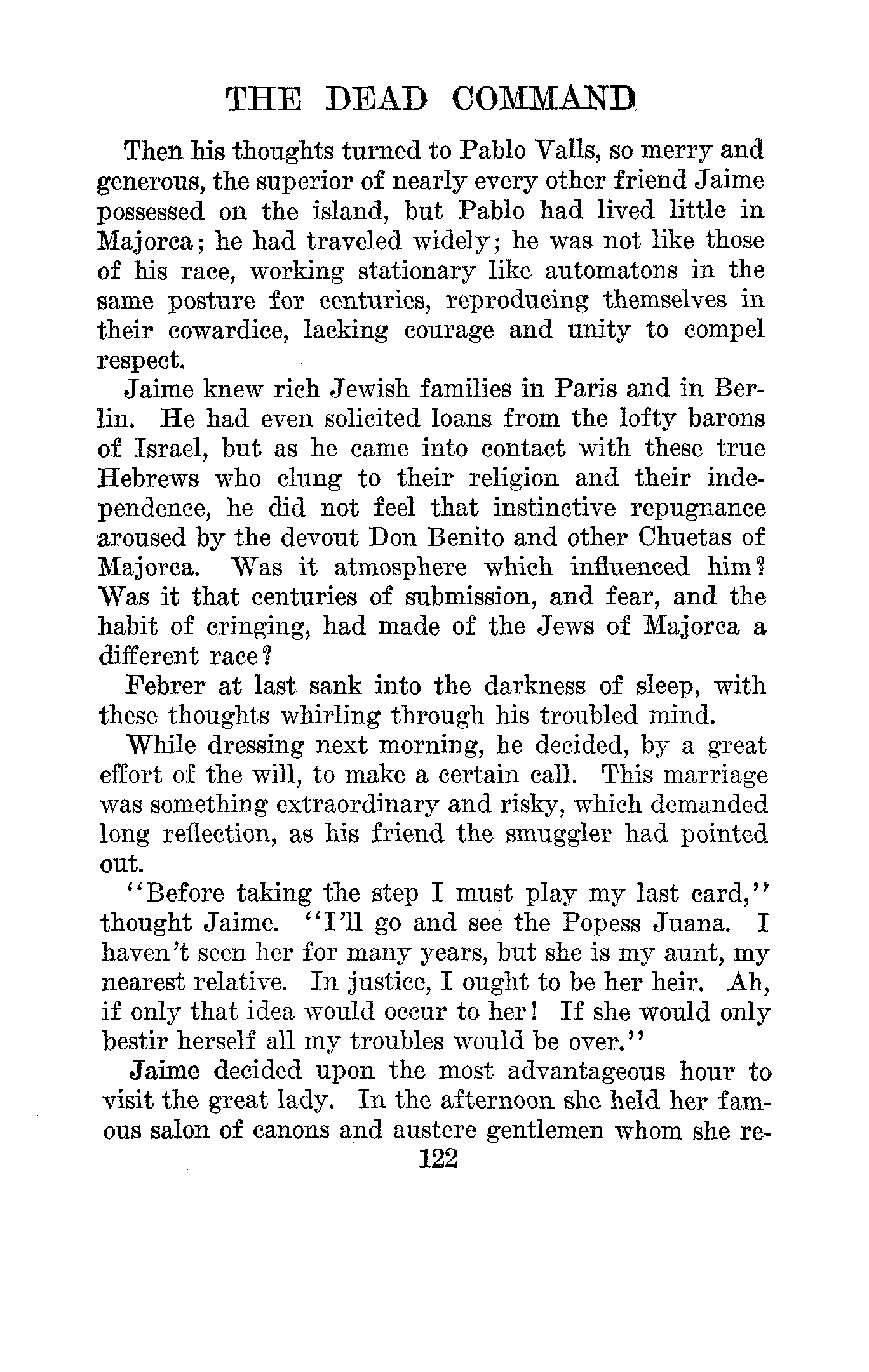 THE DEAD COMMAND

Then his thoughts turned to Pablo Valls, so merry and generous, the superior of nearly every other friend Jaime possessed on the island, but Pablo had lived little in Majorca; he had traveled widely; he was not like those of his race, working stationary like automatons in the same posture for centuries, reproducing themselves in their cowardice, lacking courage and unity to compel respect.

Jaime knew rich Jewish families in Paris and in Berlin. He had even solicited loans from the lofty barons of Israel, but as he came into contact with these true Hebrews who clung to their religion and their independence, he did not feel that instinctive repugnance aroused by the devout Don Benito and other Chuetas of Majorca. Was it atmosphere which influenced him? Was it that centuries of submission, and fear, and the habit of cringing, had made of the Jews of Majorca a different race?

Febrer at last sank into the darkness of sleep, with these thoughts whirling through his troubled mind.

While dressing next morning, he decided, by a great effort of the will, to make a certain call. This marriage was something extraordinary and risky, which demanded long reflection, as his friend the smuggler had pointed out.

"Before taking the step I must play my last card," thought Jaime. "I'll go and see the Popess Juana. I haven't seen her for many years, but she is my aunt, my nearest relative. In justice, I ought to be her heir. Ah, if only that idea would occur to her! If she would only bestir herself all my troubles would be over."

Jaime decided upon the most advantageous hour to visit the great lady. In the afternoon she held her famous salon of canons and austere gentlemen whom she re-

122